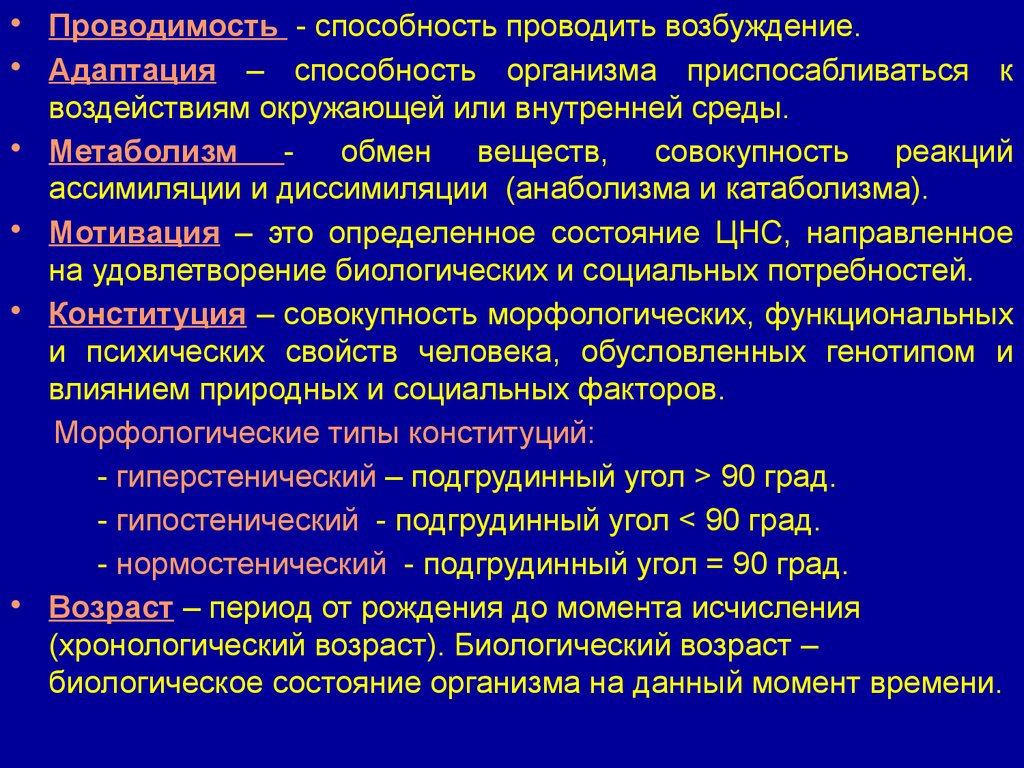 • Проводимость - способность проводить возбуждение.

• Адаптация – способность организма приспосабливаться к воздействиям окружающей или внутренней среды.

• Метаболизм - обмен веществ, совокупность реакций ассимиляции и диссимиляции (анаболизма и катаболизма).

• Мотивация – это определенное состояние ЦНС, направленное на удовлетворение биологических и социальных потребностей.

• Конституция – совокупность морфологических, функциональных и психических свойств человека, обусловленных генотипом и влиянием природных и социальных факторов.

Морфологические типы конституций:

- гиперстенический – подгрудинный угол > 90 град.

- гипостенический - подгрудинный угол < 90 град.

- нормостенический - подгрудинный угол = 90 град.

• Возраст – период от рождения до момента исчисления (хронологический возраст). Биологический возраст – биологическое состояние организма на данный момент времени.